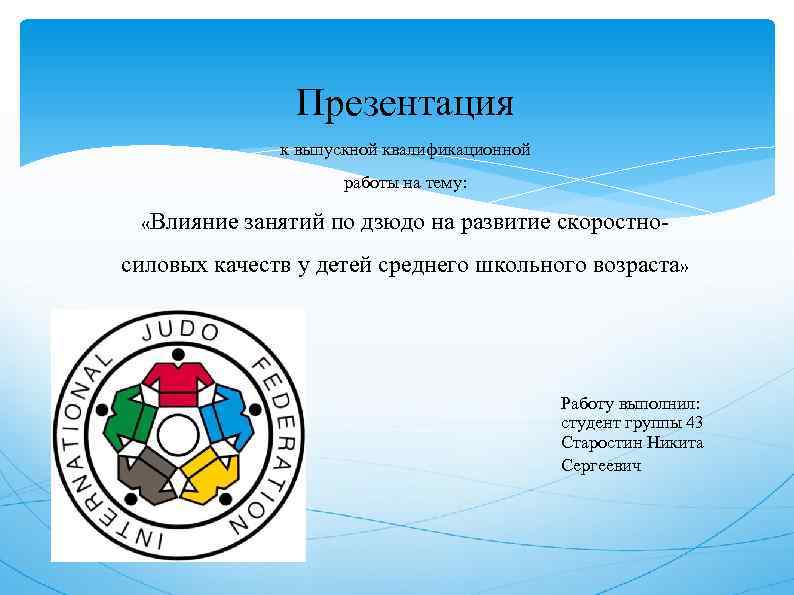 Презентация

к выпускной квалификационной работы на тему:

«Влияние занятий по дзюдо на развитие скоростно-силовых качеств у детей среднего школьного возраста»

INTERNATIONAL JUDO FEDERATION

Работу выполнил: студент группы 43 Старостин Никита Сергеевич